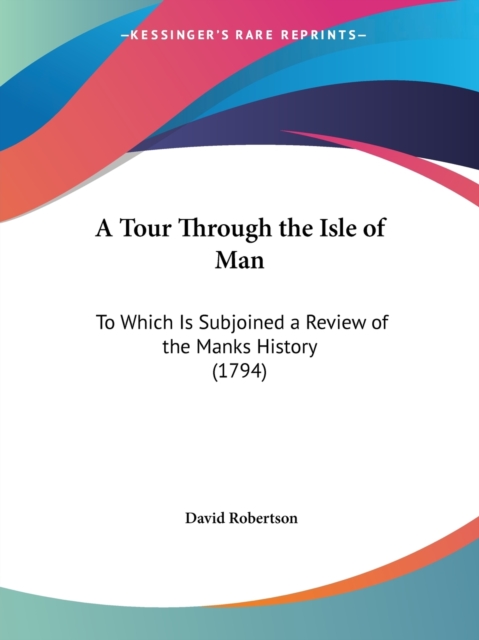 —KESSINGER'S RARE REPRINTS—

A Tour Through the Isle of Man

To Which Is Subjoined a Review of the Manks History (1794)

David Robertson